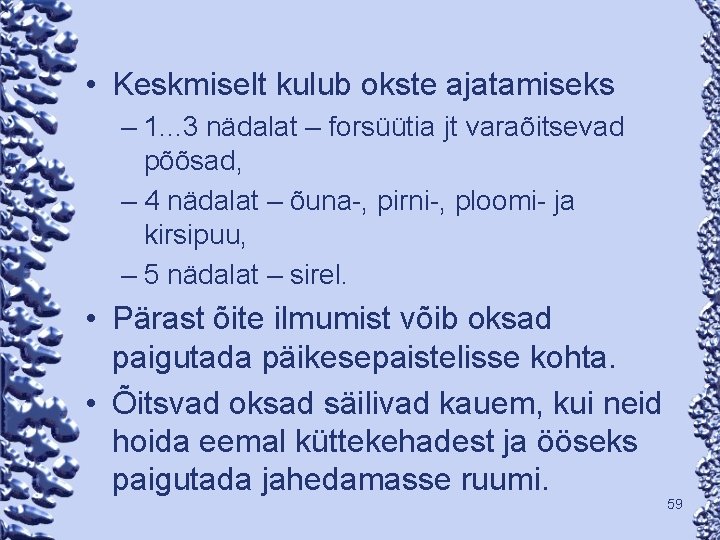 • Keskmiselt kulub okste ajatamiseks
– 1...3 nädalat – forsüütia jt varaõitsevad põõsad,
– 4 nädalat – õuna-, pirni-, ploomi- ja kirsipuu,
– 5 nädalat – sirel.
• Pärast õite ilmumist võib oksad paigutada päikesepaistelisse kohta.
• Õitsvad oksad säilivad kauem, kui neid hoida eemal küttekehadest ja ööseks paigutada jahedamasse ruumi.

59